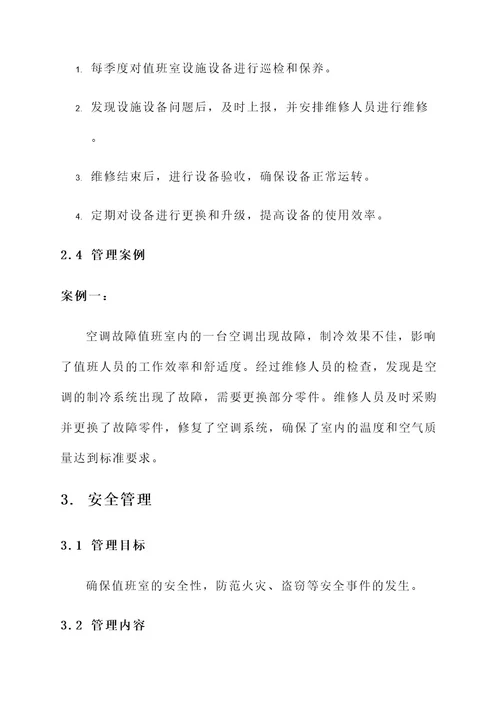 1. 每季度对值班室设施设备进行巡检和保养。

2. 发现设施设备问题后，及时上报，并安排维修人员进行维修。

3. 维修结束后，进行设备验收，确保设备正常运转。

4. 定期对设备进行更换和升级，提高设备的使用效率。

2.4 管理案例

案例一：

空调故障值班室内的一台空调出现故障，制冷效果不佳，影响了值班人员的工作效率和舒适度。经过维修人员的检查，发现是空调的制冷系统出现了故障，需要更换部分零件。维修人员及时采购并更换了故障零件，修复了空调系统，确保了室内的温度和空气质量达到标准要求。

3. 安全管理

3.1 管理目标

确保值班室的安全性，防范火灾、盗窃等安全事件的发生。

3.2 管理内容